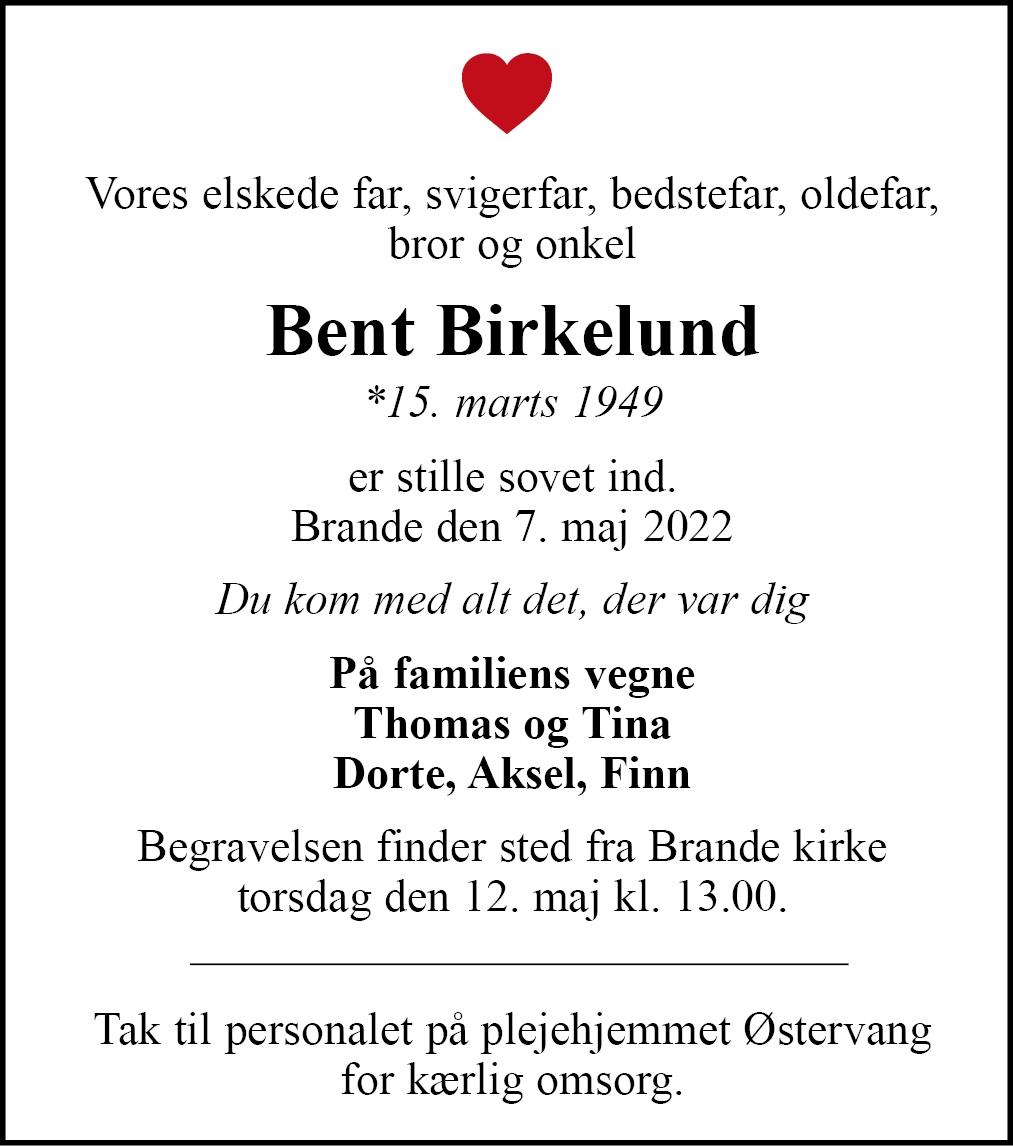 Vores elskede far, svigerfar, bedstefar, oldefar, bror og onkel

Bent Birkelund

*15. marts 1949

er stille sovet ind.
Brande den 7. maj 2022

Du kom med alt det, der var dig

På familiens vegne
Thomas og Tina
Dorte, Aksel, Finn

Begravelsen finder sted fra Brande kirke torsdag den 12. maj kl. 13.00.

Tak til personalet på plejehjemmet Østervang for kærlig omsorg.